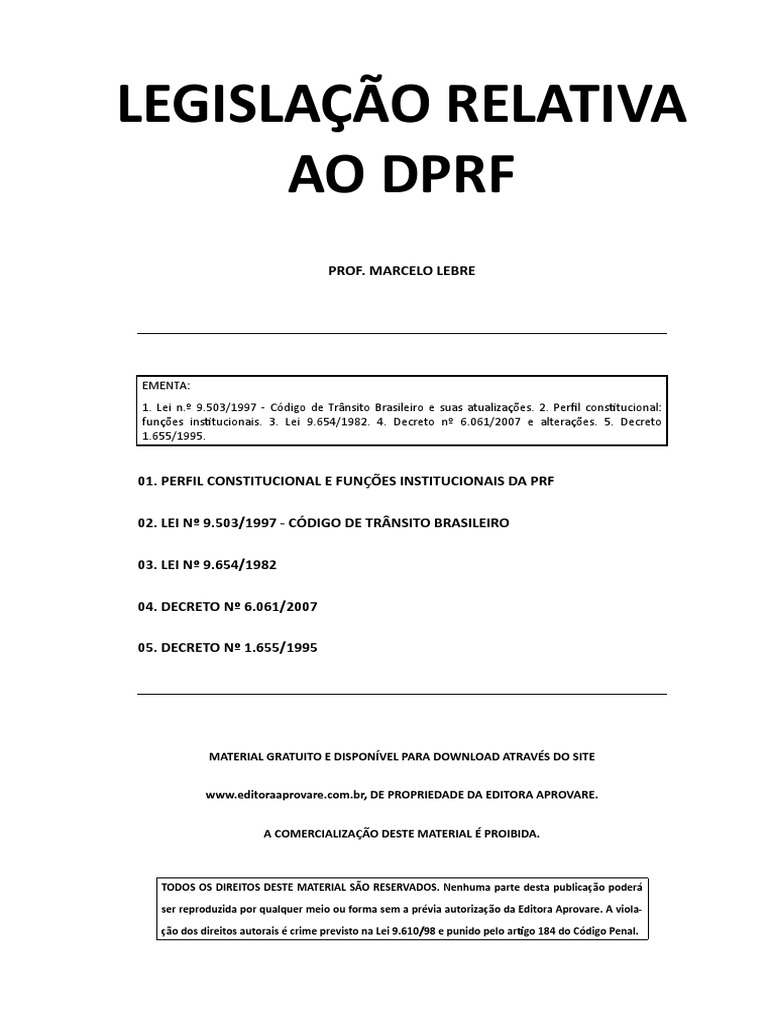 LEGISLAÇÃO RELATIVA AO DPRF

PROF. MARCELO LEBRE

EMENTA:
1. Lei n.º 9.503/1997 - Código de Trânsito Brasileiro e suas atualizações. 2. Perfil constitucional: funções institucionais. 3. Lei 9.654/1982. 4. Decreto nº 6.061/2007 e alterações. 5. Decreto 1.655/1995.

01. PERFIL CONSTITUCIONAL E FUNÇÕES INSTITUCIONAIS DA PRF

02. LEI Nº 9.503/1997 - CÓDIGO DE TRÂNSITO BRASILEIRO

03. LEI Nº 9.654/1982

04. DECRETO Nº 6.061/2007

05. DECRETO Nº 1.655/1995

MATERIAL GRATUITO E DISPONÍVEL PARA DOWNLOAD ATRAVÉS DO SITE

www.editoraaprovare.com.br, DE PROPRIEDADE DA EDITORA APROVARE.

A COMERCIALIZAÇÃO DESTE MATERIAL É PROIBIDA.

TODOS OS DIREITOS DESTE MATERIAL SÃO RESERVADOS. Nenhuma parte desta publicação poderá ser reproduzida por qualquer meio ou forma sem a prévia autorização da Editora Aprovare. A violação dos direitos autorais é crime previsto na Lei 9.610/98 e punido pelo artigo 184 do Código Penal.